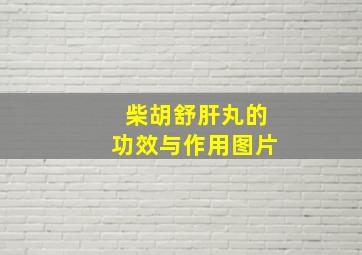 柴胡舒肝丸的
功效与作用图片